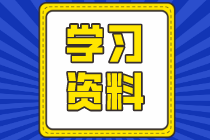 学习
资料